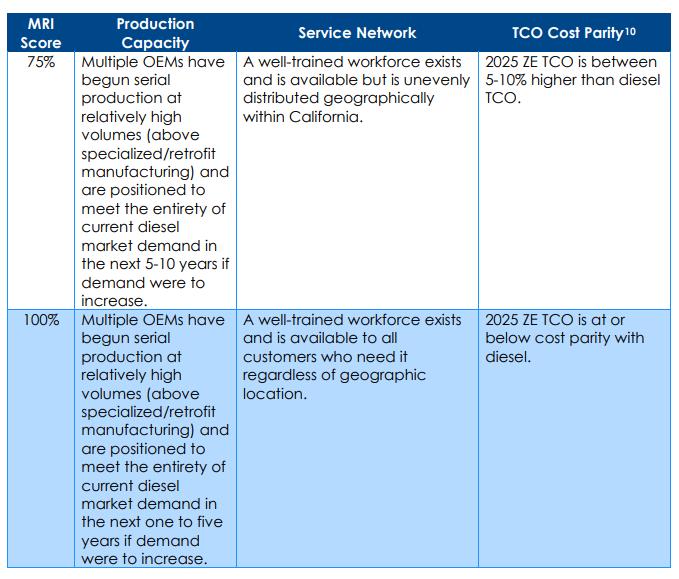 | MRI Score | Production Capacity | Service Network | TCO Cost Parity$^{10}$ |
|---|---|---|---|
| 75% | Multiple OEMs have begun serial production at relatively high volumes (above specialized/retrofit manufacturing) and are positioned to meet the entirety of current diesel market demand in the next 5-10 years if demand were to increase. | A well-trained workforce exists and is available but is unevenly distributed geographically within California. | 2025 ZE TCO is between 5-10% higher than diesel TCO. |
| 100% | Multiple OEMs have begun serial production at relatively high volumes (above specialized/retrofit manufacturing) and are positioned to meet the entirety of current diesel market demand in the next one to five years if demand were to increase. | A well-trained workforce exists and is available to all customers who need it regardless of geographic location. | 2025 ZE TCO is at or below cost parity with diesel. |